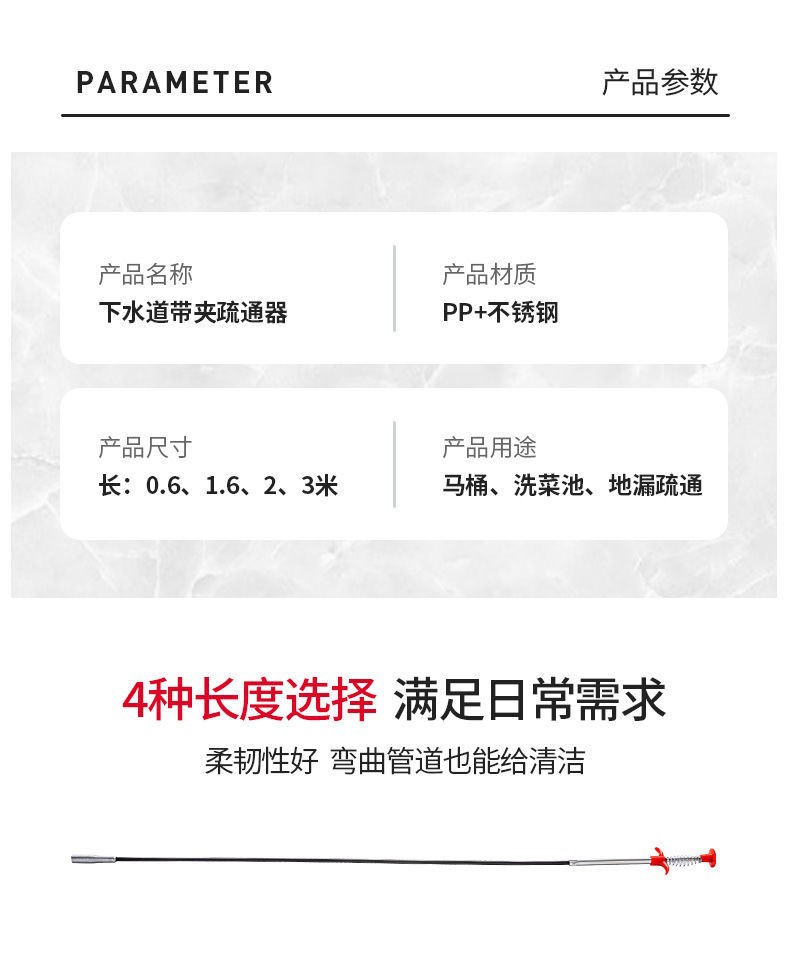 PARAMETER 产品参数

产品名称
下水道带夹疏通器

产品材质
PP+不锈钢

产品尺寸
长：0.6、1.6、2、3米

产品用途
马桶、洗菜池、地漏疏通

4种长度选择 满足日常需求

柔韧性好 弯曲管道也能给清洁